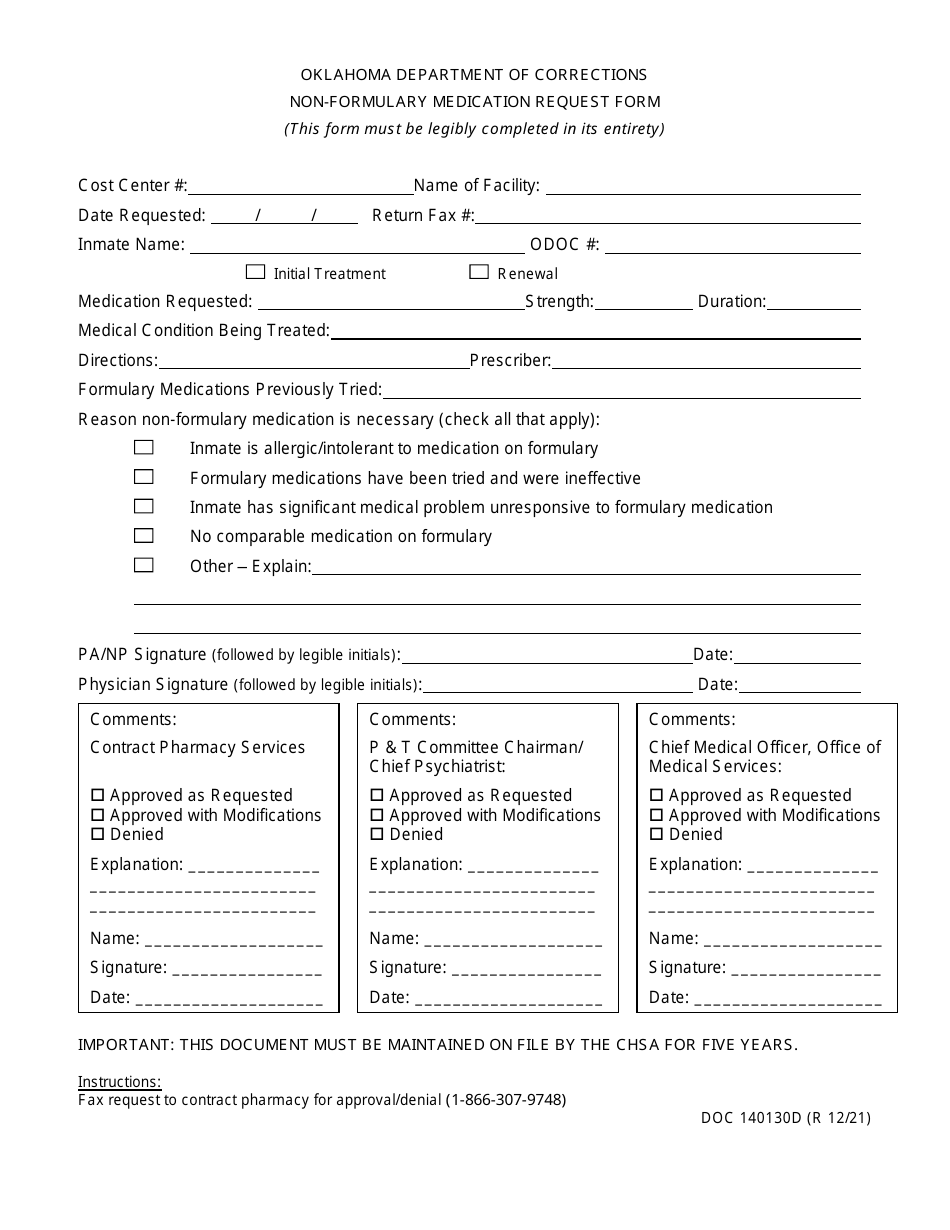 OKLAHOMA DEPARTMENT OF CORRECTIONS
NON-FORMULARY MEDICATION REQUEST FORM
(This form must be legibly completed in its entirety)

Cost Center #:____ Name of Facility: ____

Date Requested: ____/____/____ Return Fax #:____

Inmate Name: ____ ODOC #: ____

☐ Initial Treatment ☐ Renewal

Medication Requested: ____ Strength:____ Duration:____

Medical Condition Being Treated:____

Directions:____ Prescriber:____

Formulary Medications Previously Tried:____

Reason non-formulary medication is necessary (check all that apply):

☐ Inmate is allergic/intolerant to medication on formulary
☐ Formulary medications have been tried and were ineffective
☐ Inmate has significant medical problem unresponsive to formulary medication
☐ No comparable medication on formulary
☐ Other – Explain:____

____

____

PA/NP Signature (followed by legible initials):____ Date:____

Physician Signature (followed by legible initials):____ Date:____

Comments:
Contract Pharmacy Services

☐ Approved as Requested
☐ Approved with Modifications
☐ Denied

Explanation: ____
____
____

Name: ____
Signature: ____
Date: ____

Comments:
P & T Committee Chairman/ Chief Psychiatrist:

☐ Approved as Requested
☐ Approved with Modifications
☐ Denied

Explanation: ____
____
____

Name: ____
Signature: ____
Date: ____

Comments:
Chief Medical Officer, Office of Medical Services:

☐ Approved as Requested
☐ Approved with Modifications
☐ Denied

Explanation: ____
____
____

Name: ____
Signature: ____
Date: ____

IMPORTANT: THIS DOCUMENT MUST BE MAINTAINED ON FILE BY THE CHSA FOR FIVE YEARS.

Instructions:
Fax request to contract pharmacy for approval/denial (1-866-307-9748)

DOC 140130D (R 12/21)